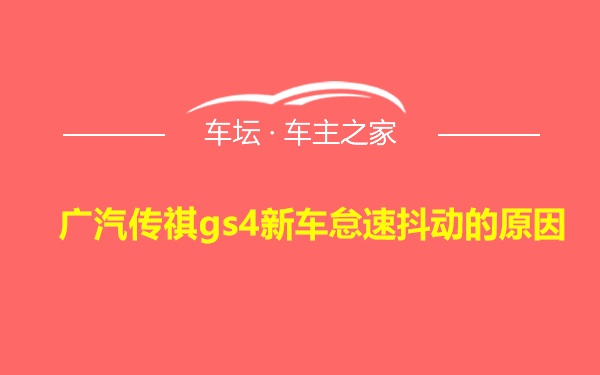 车坛 · 车主之家

广汽传祺gs4新车怠速抖动的原因